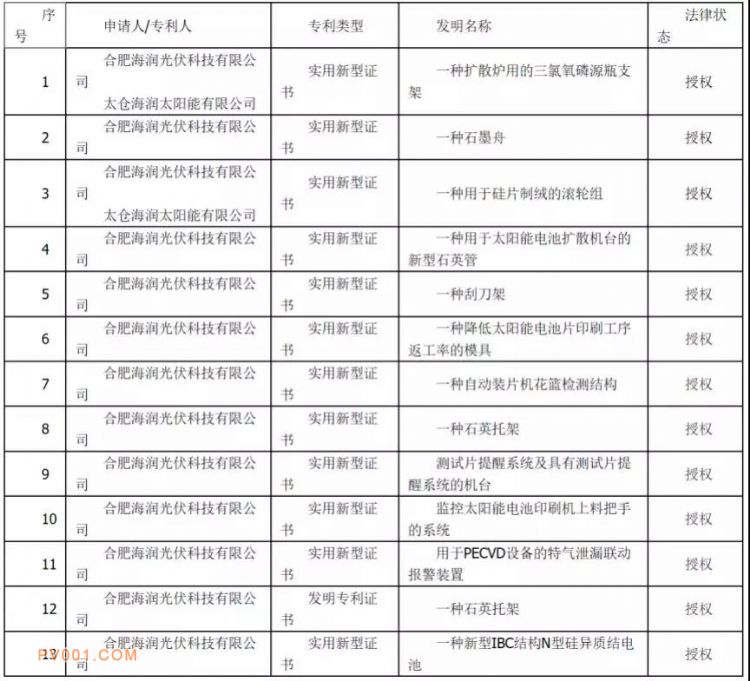 | 序号 | 申请人/专利人 | 专利类型 | 发明名称 | 法律状态 |
|---|---|---|---|---|
| 1 | 合肥海润光伏科技有限公司 太仓海润太阳能有限公司 | 实用新型证书 | 一种扩散炉用的三氯氧磷源瓶支架 | 授权 |
| 2 | 合肥海润光伏科技有限公司 | 实用新型证书 | 一种石墨舟 | 授权 |
| 3 | 合肥海润光伏科技有限公司 太仓海润太阳能有限公司 | 实用新型证书 | 一种用于硅片制绒的滚轮组 | 授权 |
| 4 | 合肥海润光伏科技有限公司 | 实用新型证书 | 一种用于太阳能电池扩散机台的新型石英管 | 授权 |
| 5 | 合肥海润光伏科技有限公司 | 实用新型证书 | 一种刮刀架 | 授权 |
| 6 | 合肥海润光伏科技有限公司 | 实用新型证书 | 一种降低太阳能电池片印刷工序返工率的模具 | 授权 |
| 7 | 合肥海润光伏科技有限公司 | 实用新型证书 | 一种自动装片机花篮检测结构 | 授权 |
| 8 | 合肥海润光伏科技有限公司 | 实用新型证书 | 一种石英托架 | 授权 |
| 9 | 合肥海润光伏科技有限公司 | 实用新型证书 | 测试片提醒系统及具有测试片提醒系统的机台 | 授权 |
| 10 | 合肥海润光伏科技有限公司 | 实用新型证书 | 监控太阳能电池印刷机上料把手的系统 | 授权 |
| 11 | 合肥海润光伏科技有限公司 | 实用新型证书 | 用于PECVD设备的特气泄漏联动报警装置 | 授权 |
| 12 | 合肥海润光伏科技有限公司 | 发明专利证书 | 一种石英托架 | 授权 |
| 13 | 合肥海润光伏科技有限公司 | 实用新型证书 | 一种新型IBC结构N型硅异质结电池 | 授权 |

PV001.COM